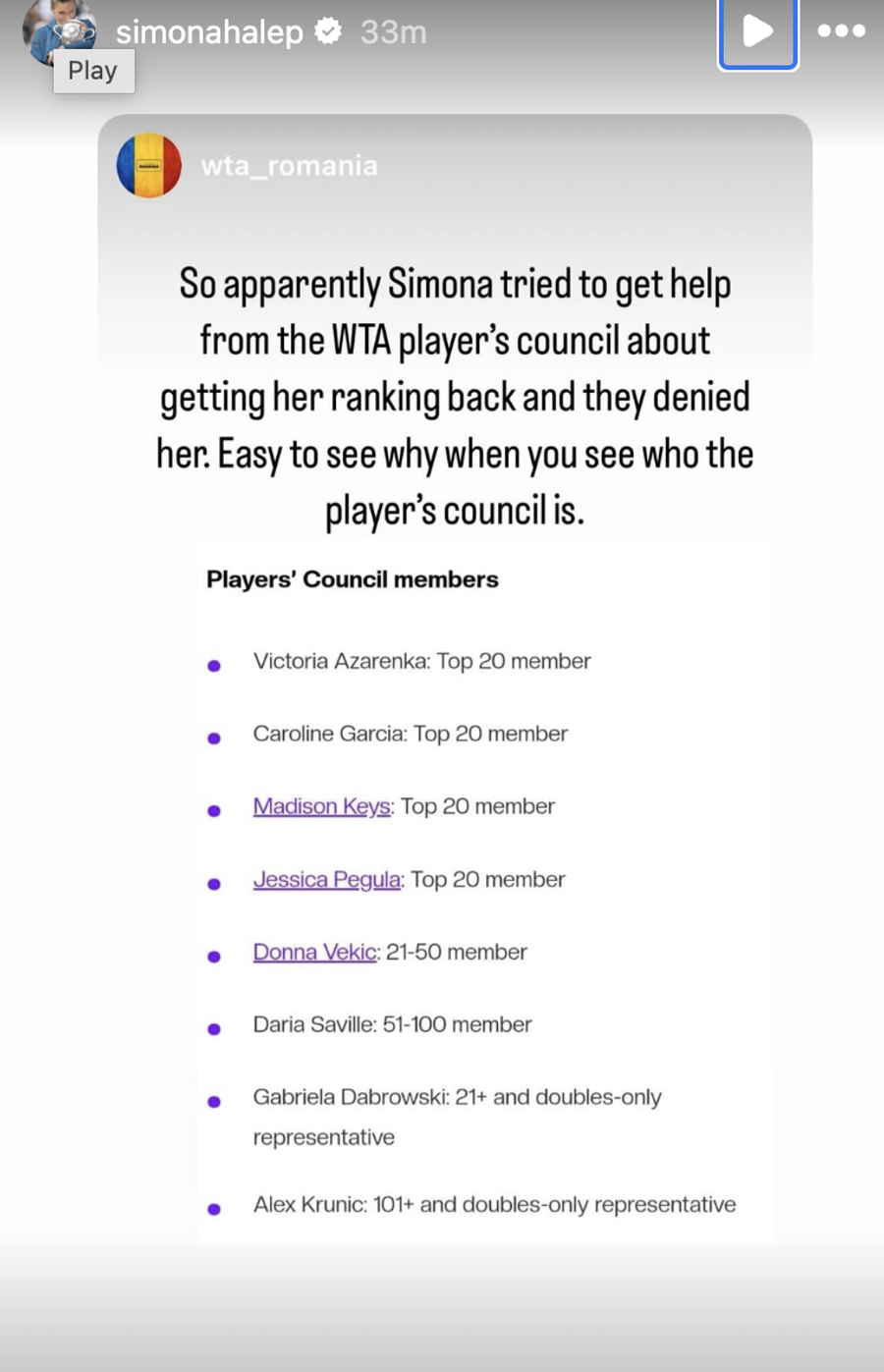 simonahalep 33m

Play

wta_romania

So apparently Simona tried to get help from the WTA player's council about getting her ranking back and they denied her. Easy to see why when you see who the player's council is.

Players' Council members

- Victoria Azarenka: Top 20 member
- Caroline Garcia: Top 20 member
- Madison Keys: Top 20 member
- Jessica Pegula: Top 20 member
- Donna Vekic: 21-50 member
- Daria Saville: 51-100 member
- Gabriela Dabrowski: 21+ and doubles-only representative
- Alex Krunic: 101+ and doubles-only representative